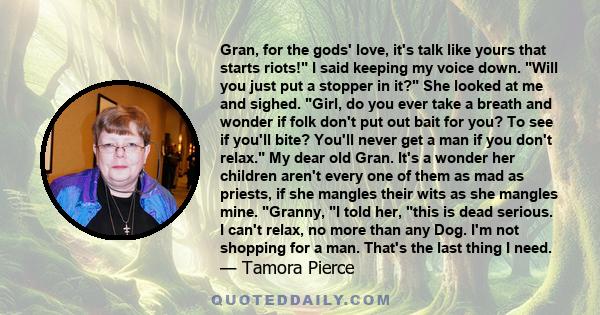 Gran, for the gods' love, it's talk like yours that starts riots!" I said keeping my voice down. "Will you just put a stopper in it?" She looked at me and sighed. "Girl, do you ever take a breath and wonder if folk don't put out bait for you? To see if you'll bite? You'll never get a man if you don't relax." My dear old Gran. It's a wonder her children aren't every one of them as mad as priests, if she mangles their wits as she mangles mine. "Granny, "I told her, "this is dead serious. I can't relax, no more than any Dog. I'm not shopping for a man. That's the last thing I need.
— Tamora Pierce

QUOTEDDAILY.COM